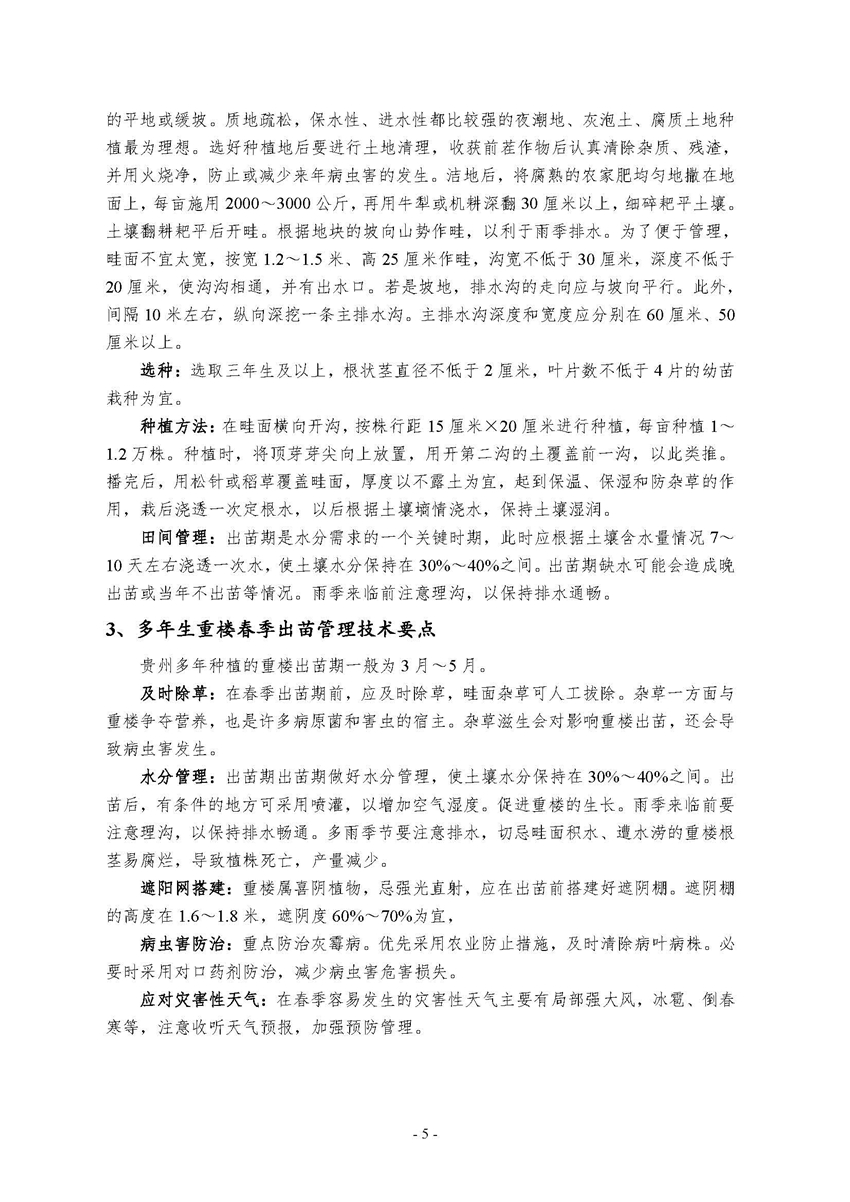 的平地或缓坡。质地疏松，保水性、进水性都比较强的夜潮地、灰泡土、腐质土地种植最为理想。选好种植地后要进行土地清理，收获前茬作物后认真清除杂质、残渣，并用火烧净，防止或减少来年病虫害的发生。洁地后，将腐熟的农家肥均匀地撒在地面上，每亩施用 2000～3000 公斤，再用牛犁或机耕深翻 30 厘米以上，细碎耙平土壤。土壤翻耕耙平后开畦。根据地块的坡向山势作畦，以利于雨季排水。为了便于管理，畦面不宜太宽，按宽 1.2～1.5 米、高 25 厘米作畦，沟宽不低于 30 厘米，深度不低于 20 厘米，使沟沟相通，并有出水口。若是坡地，排水沟的走向应与坡向平行。此外，间隔 10 米左右，纵向深挖一条主排水沟。主排水沟深度和宽度应分别在 60 厘米、50 厘米以上。

选种：选取三年生及以上，根状茎直径不低于 2 厘米，叶片数不低于 4 片的幼苗栽种为宜。

种植方法：在畦面横向开沟，按株行距 15 厘米×20 厘米进行种植，每亩种植 1～1.2 万株。种植时，将顶芽芽尖向上放置，用开第二沟的土覆盖前一沟，以此类推。播完后，用松针或稻草覆盖畦面，厚度以不露土为宜，起到保温、保湿和防杂草的作用，栽后浇透一次定根水，以后根据土壤墒情浇水，保持土壤湿润。

田间管理：出苗期是水分需求的一个关键时期，此时应根据土壤含水量情况 7～10 天左右浇透一次水，使土壤水分保持在 30%～40%之间。出苗期缺水可能会造成晚出苗或当年不出苗等情况。雨季来临前注意理沟，以保持排水通畅。

3、多年生重楼春季出苗管理技术要点

贵州多年种植的重楼出苗期一般为 3 月～5 月。

及时除草：在春季出苗期前，应及时除草，畦面杂草可人工拔除。杂草一方面与重楼争夺营养，也是许多病原菌和害虫的宿主。杂草滋生会对影响重楼出苗，还会导致病虫害发生。

水分管理：出苗期出苗期做好水分管理，使土壤水分保持在 30%～40%之间。出苗后，有条件的地方可采用喷灌，以增加空气湿度。促进重楼的生长。雨季来临前要注意理沟，以保持排水畅通。多雨季节要注意排水，切忌畦面积水、遭水涝的重楼根茎易腐烂，导致植株死亡，产量减少。

遮阳网搭建：重楼属喜阴植物，忌强光直射，应在出苗前搭建好遮阴棚。遮阴棚的高度在 1.6～1.8 米，遮阴度 60%～70%为宜，

病虫害防治：重点防治灰霉病。优先采用农业防止措施，及时清除病叶病株。必要时采用对口药剂防治，减少病虫害危害损失。

应对灾害性天气：在春季容易发生的灾害性天气主要有局部强大风，冰雹、倒春寒等，注意收听天气预报，加强预防管理。

- 5 -